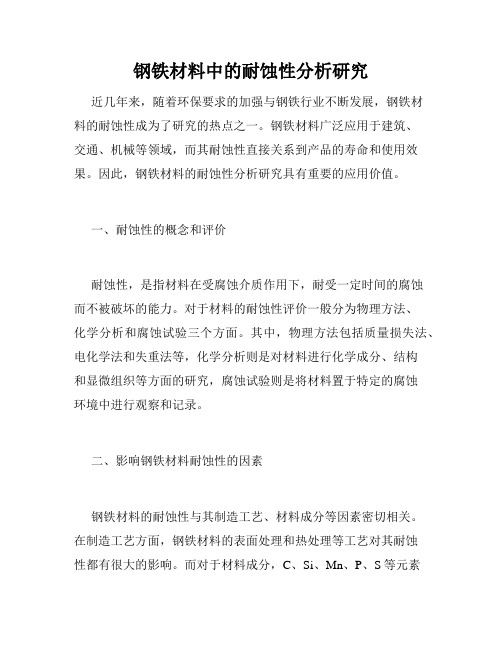 钢铁材料中的耐蚀性分析研究

近几年来，随着环保要求的加强与钢铁行业不断发展，钢铁材料的耐蚀性成为了研究的热点之一。钢铁材料广泛应用于建筑、交通、机械等领域，而其耐蚀性直接关系到产品的寿命和使用效果。因此，钢铁材料的耐蚀性分析研究具有重要的应用价值。

一、耐蚀性的概念和评价

耐蚀性，是指材料在受腐蚀介质作用下，耐受一定时间的腐蚀而不被破坏的能力。对于材料的耐蚀性评价一般分为物理方法、化学分析和腐蚀试验三个方面。其中，物理方法包括质量损失法、电化学法和失重法等，化学分析则是对材料进行化学成分、结构和显微组织等方面的研究，腐蚀试验则是将材料置于特定的腐蚀环境中进行观察和记录。

二、影响钢铁材料耐蚀性的因素

钢铁材料的耐蚀性与其制造工艺、材料成分等因素密切相关。在制造工艺方面，钢铁材料的表面处理和热处理等工艺对其耐蚀性都有很大的影响。而对于材料成分，C、Si、Mn、P、S等元素